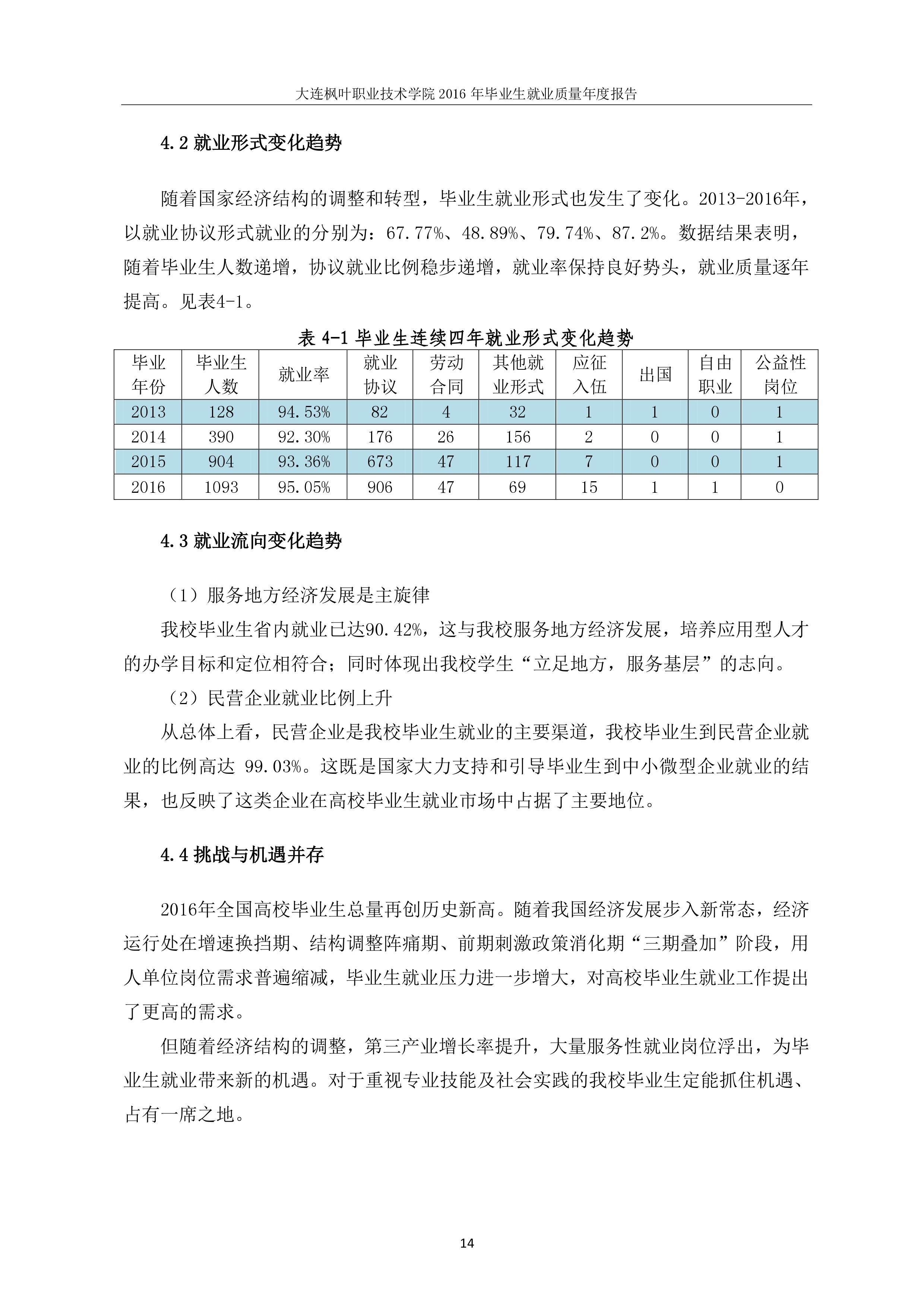 大连枫叶职业技术学院 2016 年毕业生就业质量年度报告

4.2 就业形式变化趋势

随着国家经济结构的调整和转型，毕业生就业形式也发生了变化。2013-2016年，以就业协议形式就业的分别为：67.77%、48.89%、79.74%、87.2%。数据结果表明，随着毕业生人数递增，协议就业比例稳步递增，就业率保持良好势头，就业质量逐年提高。见表4-1。

表 4-1 毕业生连续四年就业形式变化趋势

| 毕业年份 | 毕业生人数 | 就业率 | 就业协议 | 劳动合同 | 其他就业形式 | 应征入伍 | 出国 | 自由职业 | 公益性岗位 |
|---|---|---|---|---|---|---|---|---|---|
| 2013 | 128 | 94.53% | 82 | 4 | 32 | 1 | 1 | 0 | 1 |
| 2014 | 390 | 92.30% | 176 | 26 | 156 | 2 | 0 | 0 | 1 |
| 2015 | 904 | 93.36% | 673 | 47 | 117 | 7 | 0 | 0 | 1 |
| 2016 | 1093 | 95.05% | 906 | 47 | 69 | 15 | 1 | 1 | 0 |

4.3 就业流向变化趋势

（1）服务地方经济发展是主旋律

我校毕业生省内就业已达90.42%，这与我校服务地方经济发展，培养应用型人才的办学目标和定位相符合；同时体现出我校学生“立足地方，服务基层”的志向。

（2）民营企业就业比例上升

从总体上看，民营企业是我校毕业生就业的主要渠道，我校毕业生到民营企业就业的比例高达 99.03%。这既是国家大力支持和引导毕业生到中小微型企业就业的结果，也反映了这类企业在高校毕业生就业市场中占据了主要地位。

4.4 挑战与机遇并存

2016年全国高校毕业生总量再创历史新高。随着我国经济发展步入新常态，经济运行处在增速换挡期、结构调整阵痛期、前期刺激政策消化期“三期叠加”阶段，用人单位岗位需求普遍缩减，毕业生就业压力进一步增大，对高校毕业生就业工作提出了更高的需求。

但随着经济结构的调整，第三产业增长率提升，大量服务性就业岗位浮出，为毕业生就业带来新的机遇。对于重视专业技能及社会实践的我校毕业生定能抓住机遇、占有一席之地。

14